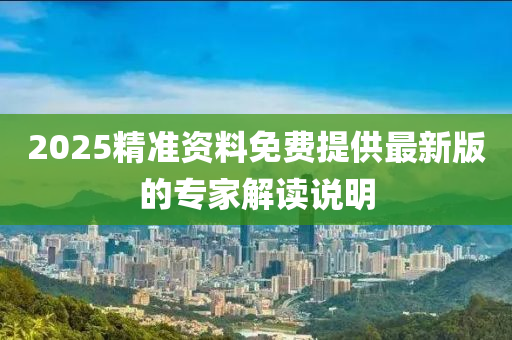 2025精准资料免费提供最新版的专家解读说明